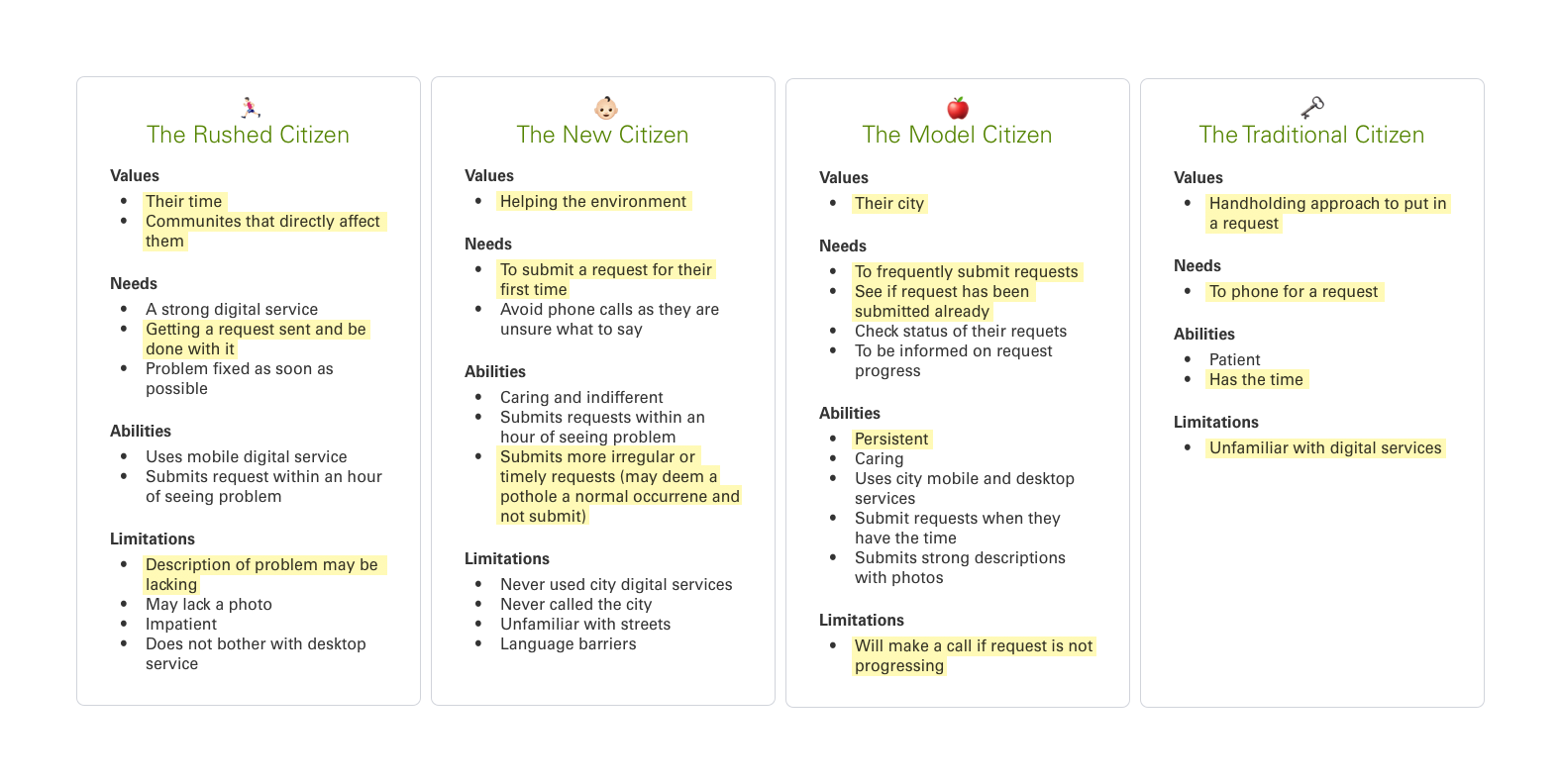 The Rushed Citizen

Values
- Their time
- Communites that directly affect them

Needs
- A strong digital service
- Getting a request sent and be done with it
- Problem fixed as soon as possible

Abilities
- Uses mobile digital service
- Submits request within an hour of seeing problem

Limitations
- Description of problem may be lacking
- May lack a photo
- Impatient
- Does not bother with desktop service

The New Citizen

Values
- Helping the environment

Needs
- To submit a request for their first time
- Avoid phone calls as they are unsure what to say

Abilities
- Caring and indifferent
- Submits requests within an hour of seeing problem
- Submits more irregular or timely requests (may deem a pothole a normal occurrene and not submit)

Limitations
- Never used city digital services
- Never called the city
- Unfamiliar with streets
- Language barriers

The Model Citizen

Values
- Their city

Needs
- To frequently submit requests
- See if request has been submitted already
- Check status of their requets
- To be informed on request progress

Abilities
- Persistent
- Caring
- Uses city mobile and desktop services
- Submit requests when they have the time
- Submits strong descriptions with photos

Limitations
- Will make a call if request is not progressing

The Traditional Citizen

Values
- Handholding approach to put in a request

Needs
- To phone for a request

Abilities
- Patient
- Has the time

Limitations
- Unfamiliar with digital services